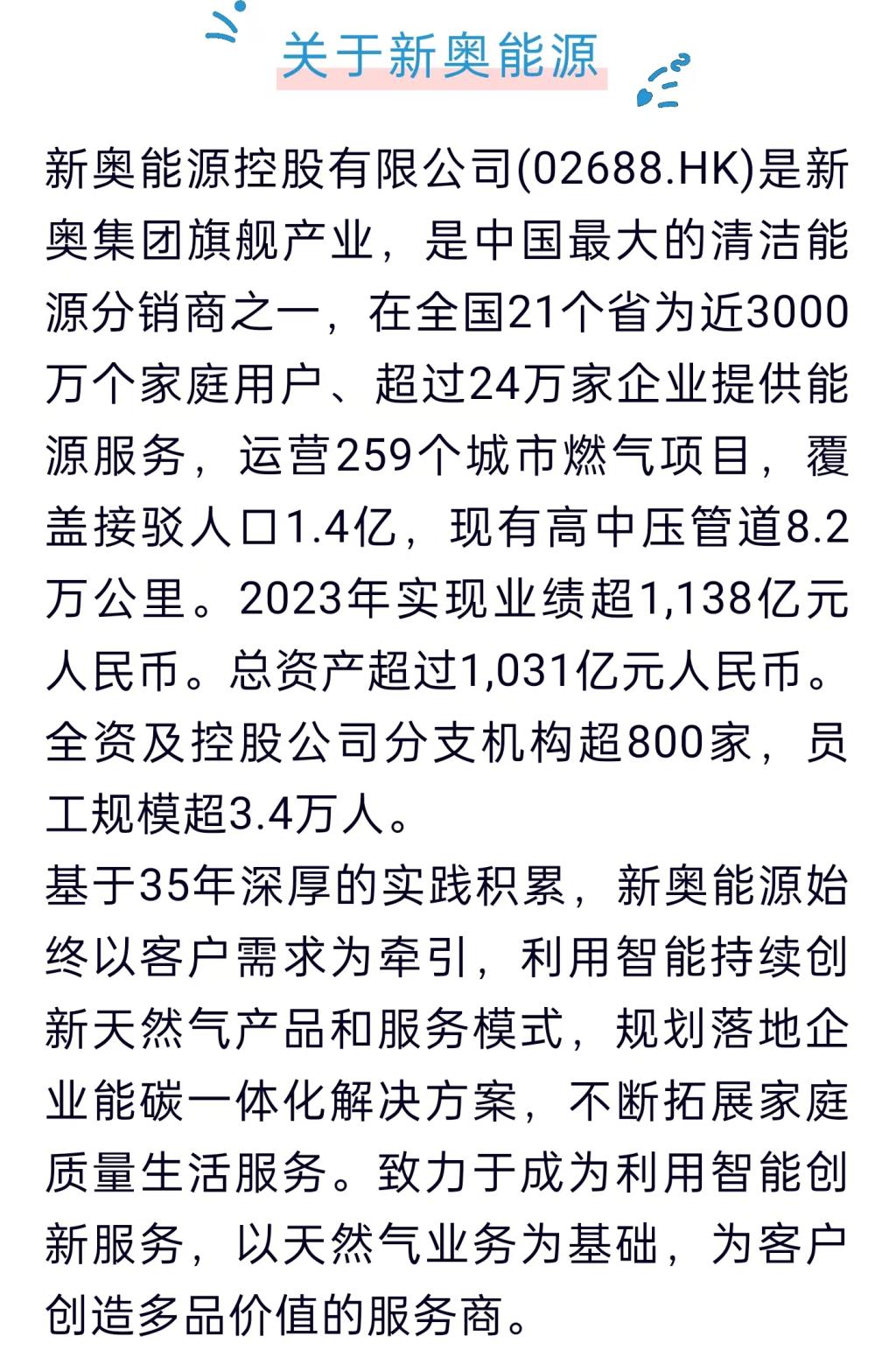 关于新奥能源

新奥能源控股有限公司(02688.HK)是新奥集团旗舰产业，是中国最大的清洁能源分销商之一，在全国21个省为近3000万个家庭用户、超过24万家企业提供能源服务，运营259个城市燃气项目，覆盖接驳人口1.4亿，现有高中压管道8.2万公里。2023年实现业绩超1,138亿元人民币。总资产超过1,031亿元人民币。全资及控股公司分支机构超800家，员工规模超3.4万人。

基于35年深厚的实践积累，新奥能源始终以客户需求为牵引，利用智能持续创新天然气产品和服务模式，规划落地企业能碳一体化解决方案，不断拓展家庭质量生活服务。致力于成为利用智能创新服务，以天然气业务为基础，为客户创造多品价值的服务商。